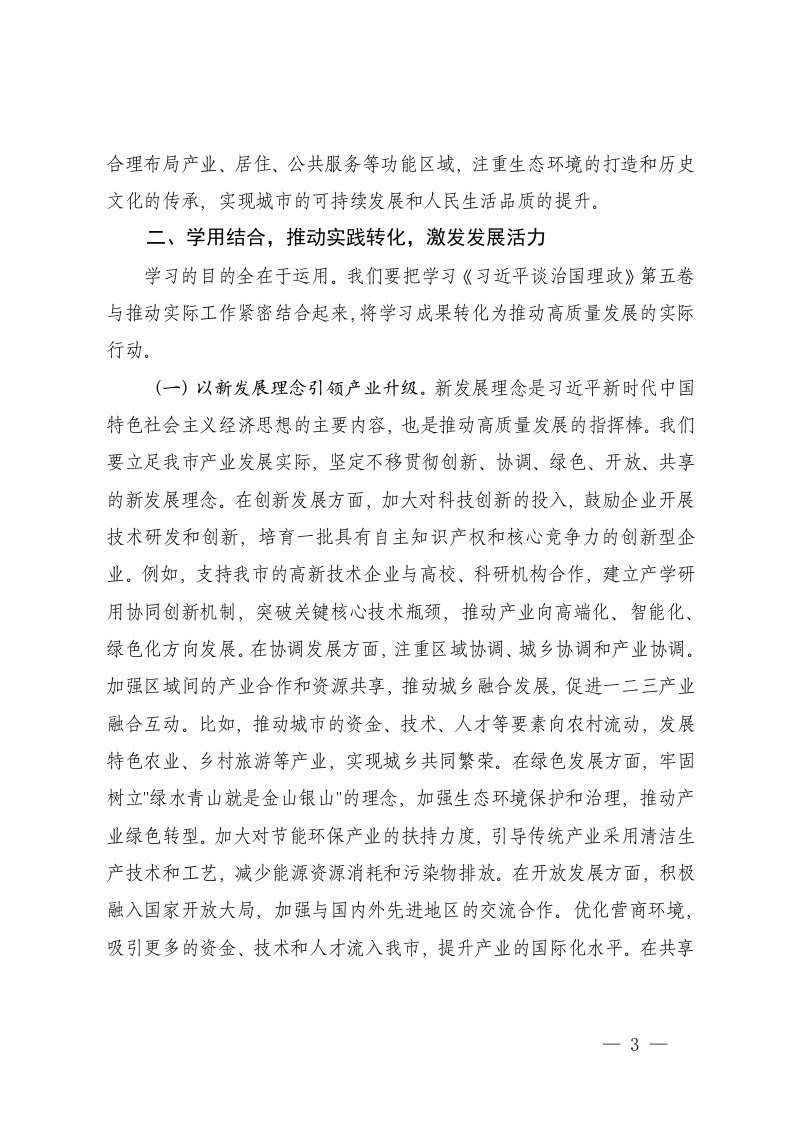 合理布局产业、居住、公共服务等功能区域，注重生态环境的打造和历史文化的传承，实现城市的可持续发展和人民生活品质的提升。

二、学用结合，推动实践转化，激发发展活力

学习的目的全在于运用。我们要把学习《习近平谈治国理政》第五卷与推动实际工作紧密结合起来，将学习成果转化为推动高质量发展的实际行动。

（一）以新发展理念引领产业升级。新发展理念是习近平新时代中国特色社会主义经济思想的主要内容，也是推动高质量发展的指挥棒。我们要立足我市产业发展实际，坚定不移贯彻创新、协调、绿色、开放、共享的新发展理念。在创新发展方面，加大对科技创新的投入，鼓励企业开展技术研发和创新，培育一批具有自主知识产权和核心竞争力的创新型企业。例如，支持我市的高新技术企业与高校、科研机构合作，建立产学研用协同创新机制，突破关键核心技术瓶颈，推动产业向高端化、智能化、绿色化方向发展。在协调发展方面，注重区域协调、城乡协调和产业协调。加强区域间的产业合作和资源共享，推动城乡融合发展，促进一二三产业融合互动。比如，推动城市的资金、技术、人才等要素向农村流动，发展特色农业、乡村旅游等产业，实现城乡共同繁荣。在绿色发展方面，牢固树立"绿水青山就是金山银山"的理念，加强生态环境保护和治理，推动产业绿色转型。加大对节能环保产业的扶持力度，引导传统产业采用清洁生产技术和工艺，减少能源资源消耗和污染物排放。在开放发展方面，积极融入国家开放大局，加强与国内外先进地区的交流合作。优化营商环境，吸引更多的资金、技术和人才流入我市，提升产业的国际化水平。在共享

— 3 —